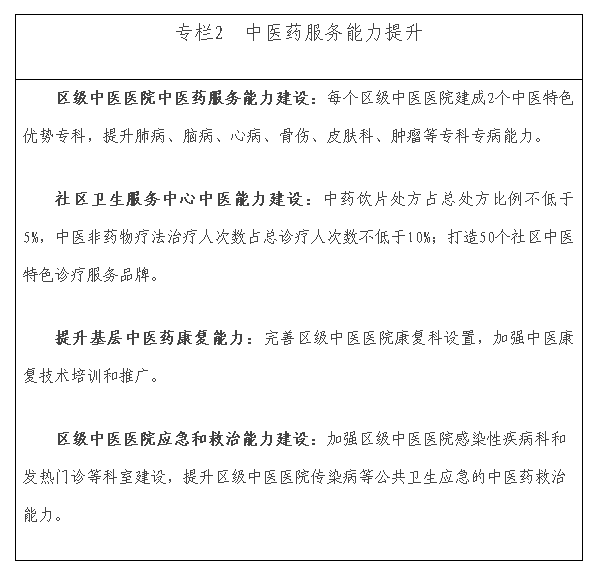 专栏2　中医药服务能力提升

区级中医医院中医药服务能力建设：每个区级中医医院建成2个中医特色优势专科，提升肺病、脑病、心病、骨伤、皮肤科、肿瘤等专科专病能力。

社区卫生服务中心中医能力建设：中药饮片处方占总处方比例不低于5%，中医非药物疗法治疗人次数占总诊疗人次数不低于10%；打造50个社区中医特色诊疗服务品牌。

提升基层中医药康复能力：完善区级中医医院康复科设置，加强中医康复技术培训和推广。

区级中医医院应急和救治能力建设：加强区级中医医院感染性疾病科和发热门诊等科室建设，提升区级中医医院传染病等公共卫生应急的中医药救治能力。